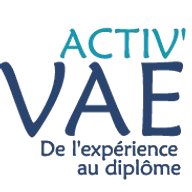 ACTIV'
VAE
De l'expérience
au diplôme